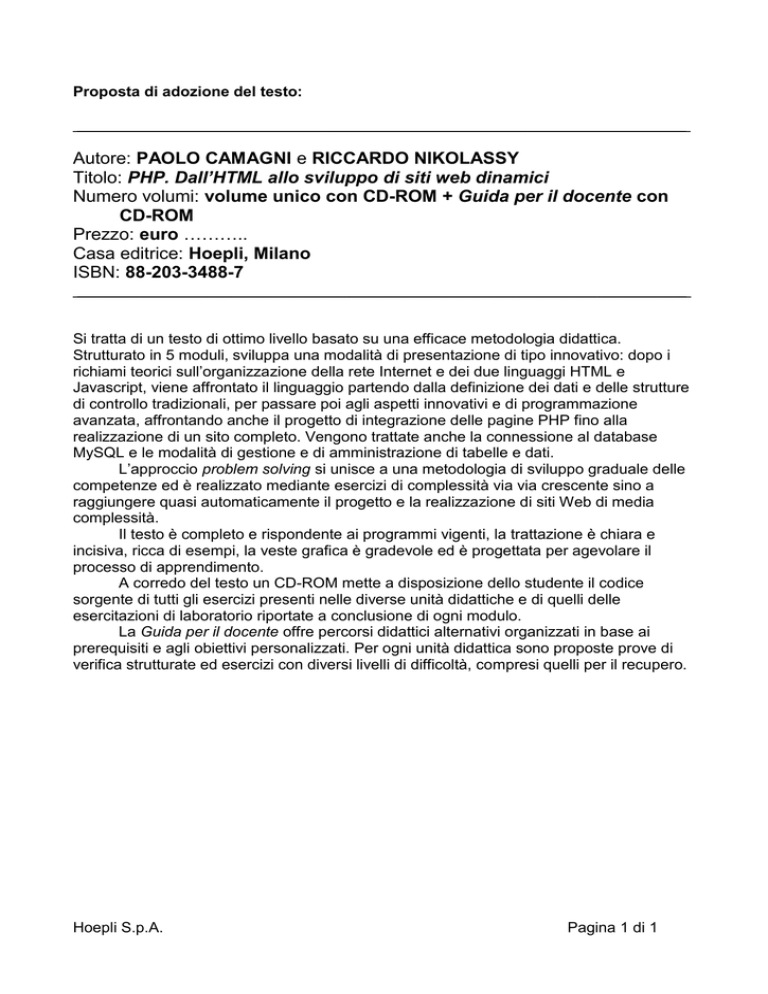 Proposta di adozione del testo:

Autore: PAOLO CAMAGNI e RICCARDO NIKOLASSY
Titolo: PHP. Dall'HTML allo sviluppo di siti web dinamici
Numero volumi: volume unico con CD-ROM + Guida per il docente con CD-ROM
Prezzo: euro ………..
Casa editrice: Hoepli, Milano
ISBN: 88-203-3488-7

Si tratta di un testo di ottimo livello basato su una efficace metodologia didattica. Strutturato in 5 moduli, sviluppa una modalità di presentazione di tipo innovativo: dopo i richiami teorici sull'organizzazione della rete Internet e dei due linguaggi HTML e Javascript, viene affrontato il linguaggio partendo dalla definizione dei dati e delle strutture di controllo tradizionali, per passare poi agli aspetti innovativi e di programmazione avanzata, affrontando anche il progetto di integrazione delle pagine PHP fino alla realizzazione di un sito completo. Vengono trattate anche la connessione al database MySQL e le modalità di gestione e di amministrazione di tabelle e dati.

L'approccio problem solving si unisce a una metodologia di sviluppo graduale delle competenze ed è realizzato mediante esercizi di complessità via via crescente sino a raggiungere quasi automaticamente il progetto e la realizzazione di siti Web di media complessità.

Il testo è completo e rispondente ai programmi vigenti, la trattazione è chiara e incisiva, ricca di esempi, la veste grafica è gradevole ed è progettata per agevolare il processo di apprendimento.

A corredo del testo un CD-ROM mette a disposizione dello studente il codice sorgente di tutti gli esercizi presenti nelle diverse unità didattiche e di quelli delle esercitazioni di laboratorio riportate a conclusione di ogni modulo.

La Guida per il docente offre percorsi didattici alternativi organizzati in base ai prerequisiti e agli obiettivi personalizzati. Per ogni unità didattica sono proposte prove di verifica strutturate ed esercizi con diversi livelli di difficoltà, compresi quelli per il recupero.

Hoepli S.p.A.

Pagina 1 di 1